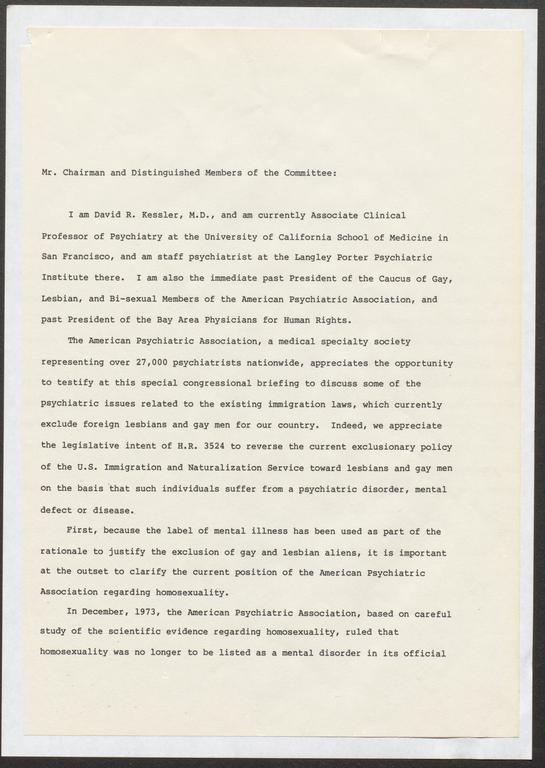 Mr. Chairman and Distinguished Members of the Committee:

I am David R. Kessler, M.D., and am currently Associate Clinical Professor of Psychiatry at the University of California School of Medicine in San Francisco, and am staff psychiatrist at the Langley Porter Psychiatric Institute there. I am also the immediate past President of the Caucus of Gay, Lesbian, and Bi-sexual Members of the American Psychiatric Association, and past President of the Bay Area Physicians for Human Rights.

The American Psychiatric Association, a medical specialty society representing over 27,000 psychiatrists nationwide, appreciates the opportunity to testify at this special congressional briefing to discuss some of the psychiatric issues related to the existing immigration laws, which currently exclude foreign lesbians and gay men for our country. Indeed, we appreciate the legislative intent of H.R. 3524 to reverse the current exclusionary policy of the U.S. Immigration and Naturalization Service toward lesbians and gay men on the basis that such individuals suffer from a psychiatric disorder, mental defect or disease.

First, because the label of mental illness has been used as part of the rationale to justify the exclusion of gay and lesbian aliens, it is important at the outset to clarify the current position of the American Psychiatric Association regarding homosexuality.

In December, 1973, the American Psychiatric Association, based on careful study of the scientific evidence regarding homosexuality, ruled that homosexuality was no longer to be listed as a mental disorder in its official